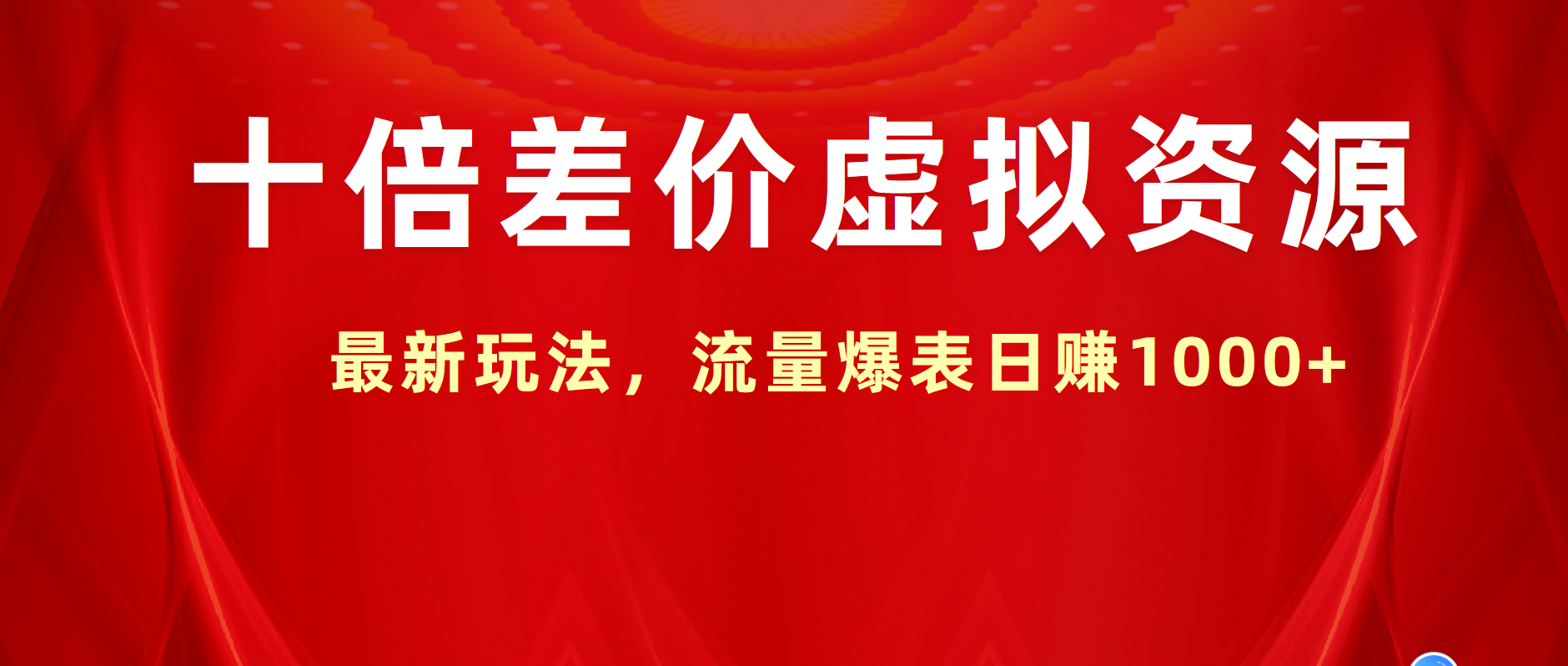 十倍差价虚拟资源

最新玩法，流量爆表日赚1000+